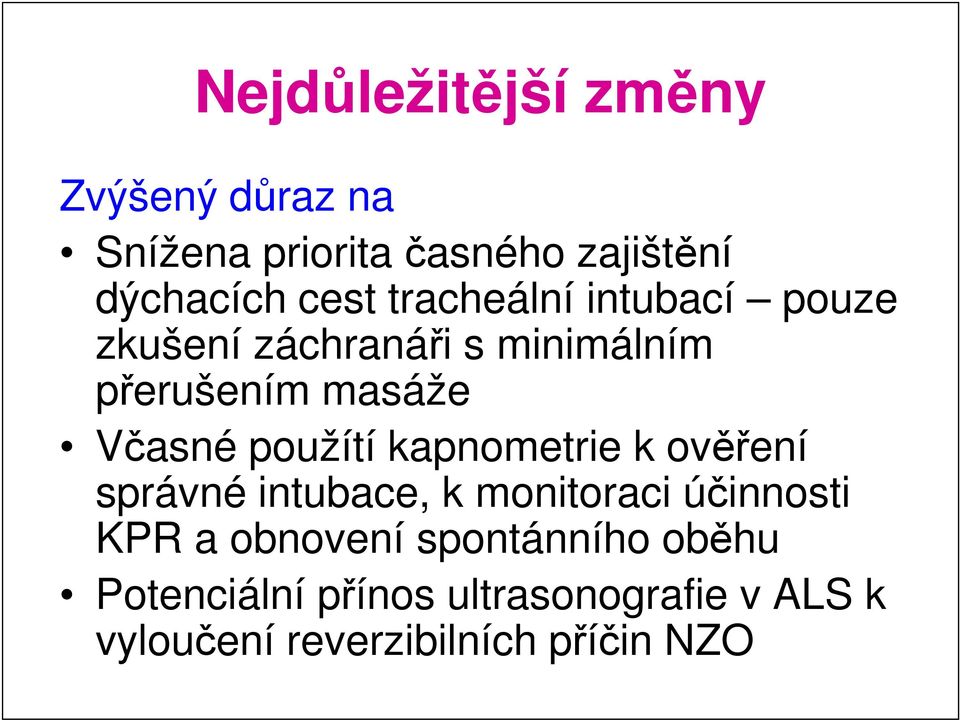 Nejdůležitější změny

Zvýšený důraz na

• Snížena priorita časného zajištění dýchacích cest tracheální intubací – pouze zkušení záchranáři s minimálním přerušením masáže
• Včasné použítí kapnometrie k ověření správné intubace, k monitoraci účinnosti KPR a obnovení spontánního oběhu
• Potenciální přínos ultrasonografie v ALS k vyloučení reverzibilních příčin NZO